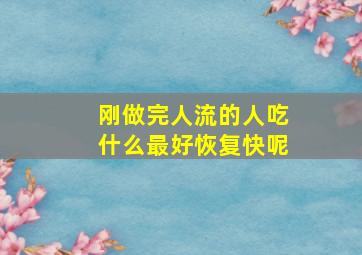 刚做完人流的人吃什么最好恢复快呢